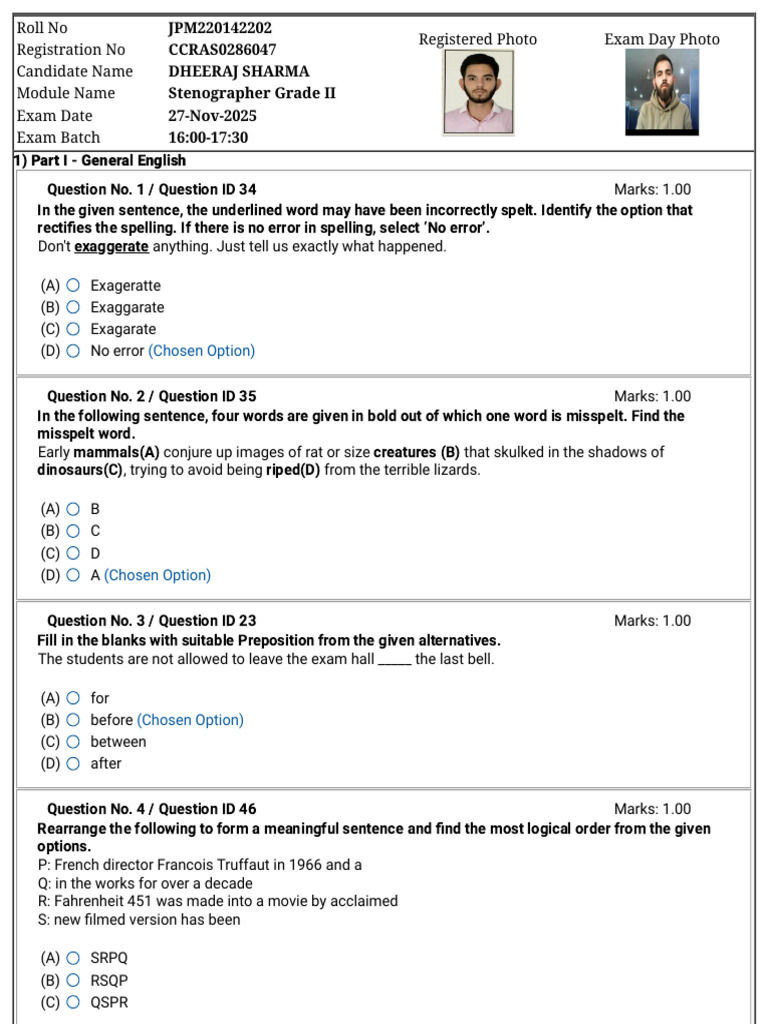 | Roll No | JPM220142202 |
|---|---|
| Registration No | CCRAS0286047 |
| Candidate Name | DHEERAJ SHARMA |
| Module Name | Stenographer Grade II |
| Exam Date | 27-Nov-2025 |
| Exam Batch | 16:00-17:30 |

Registered Photo

Exam Day Photo

1) Part I - General English

Question No. 1 / Question ID 34
Marks: 1.00

In the given sentence, the underlined word may have been incorrectly spelt. Identify the option that rectifies the spelling. If there is no error in spelling, select 'No error'.
Don't exaggerate anything. Just tell us exactly what happened.

(A) Exageratte
(B) Exaggarate
(C) Exagarate
(D) No error (Chosen Option)

Question No. 2 / Question ID 35
Marks: 1.00

In the following sentence, four words are given in bold out of which one word is misspelt. Find the misspelt word.
Early mammals(A) conjure up images of rat or size creatures (B) that skulked in the shadows of dinosaurs(C), trying to avoid being riped(D) from the terrible lizards.

(A) B
(B) C
(C) D
(D) A (Chosen Option)

Question No. 3 / Question ID 23
Marks: 1.00

Fill in the blanks with suitable Preposition from the given alternatives.
The students are not allowed to leave the exam hall _____ the last bell.

(A) for
(B) before (Chosen Option)
(C) between
(D) after

Question No. 4 / Question ID 46
Marks: 1.00

Rearrange the following to form a meaningful sentence and find the most logical order from the given options.
P: French director Francois Truffaut in 1966 and a
Q: in the works for over a decade
R: Fahrenheit 451 was made into a movie by acclaimed
S: new filmed version has been

(A) SRPQ
(B) RSQP
(C) QSPR